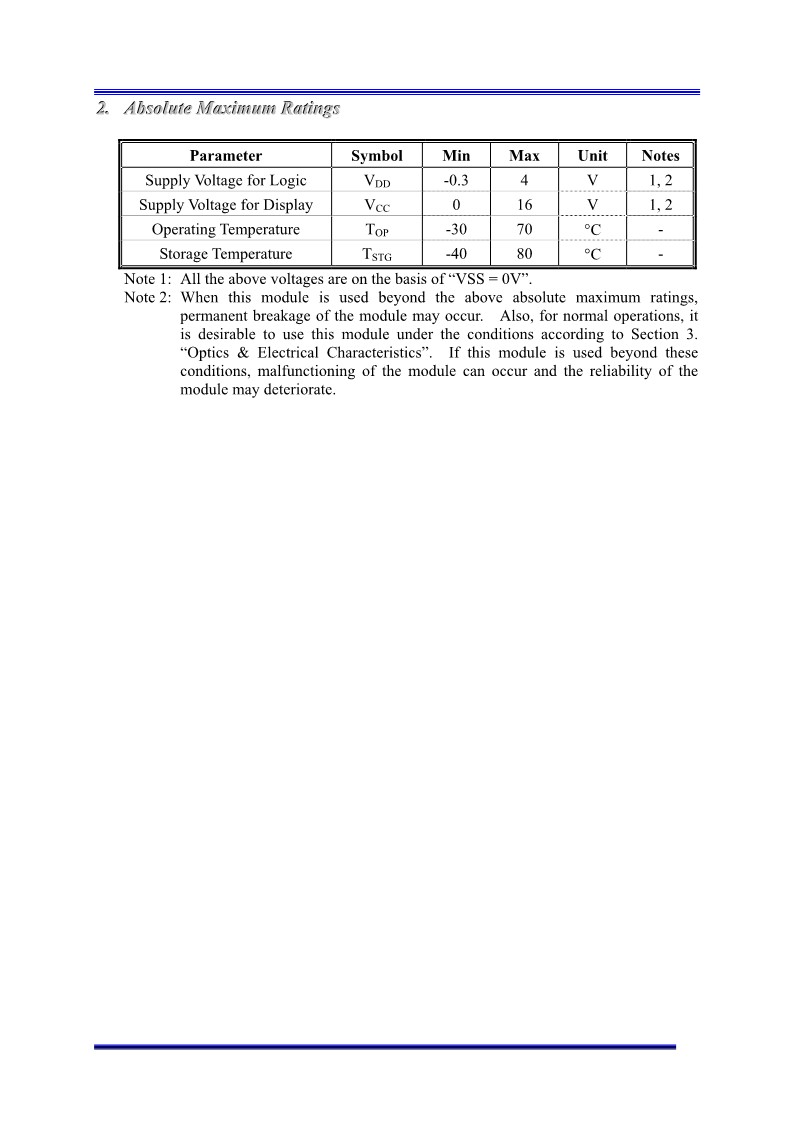 2. Absolute Maximum Ratings

| Parameter | Symbol | Min | Max | Unit | Notes |
|---|---|---|---|---|---|
| Supply Voltage for Logic | $V_{DD}$ | -0.3 | 4 | V | 1, 2 |
| Supply Voltage for Display | $V_{CC}$ | 0 | 16 | V | 1, 2 |
| Operating Temperature | $T_{OP}$ | -30 | 70 | °C | - |
| Storage Temperature | $T_{STG}$ | -40 | 80 | °C | - |

Note 1: All the above voltages are on the basis of “VSS = 0V”.
Note 2: When this module is used beyond the above absolute maximum ratings, permanent breakage of the module may occur. Also, for normal operations, it is desirable to use this module under the conditions according to Section 3. “Optics & Electrical Characteristics”. If this module is used beyond these conditions, malfunctioning of the module can occur and the reliability of the module may deteriorate.